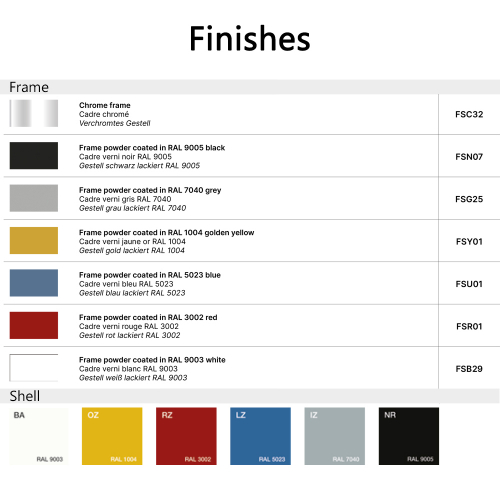 Finishes

Frame

Chrome frame
Cadre chromé
Verchromtes Gestell

FSC32

Frame powder coated in RAL 9005 black
Cadre verni noir RAL 9005
Gestell schwarz lackiert RAL 9005

FSN07

Frame powder coated in RAL 7040 grey
Cadre verni gris RAL 7040
Gestell grau lackiert RAL 7040

FSG25

Frame powder coated in RAL 1004 golden yellow
Cadre verni jaune or RAL 1004
Gestell gold lackiert RAL 1004

FSY01

Frame powder coated in RAL 5023 blue
Cadre verni bleu RAL 5023
Gestell blau lackiert RAL 5023

FSU01

Frame powder coated in RAL 3002 red
Cadre verni rouge RAL 3002
Gestell rot lackiert RAL 3002

FSR01

Frame powder coated in RAL 9003 white
Cadre verni blanc RAL 9003
Gestell weiß lackiert RAL 9003

FSB29

Shell

BA
RAL 9003

OZ
RAL 1004

RZ
RAL 3002

LZ
RAL 5023

IZ
RAL 7040

NR
RAL 9005